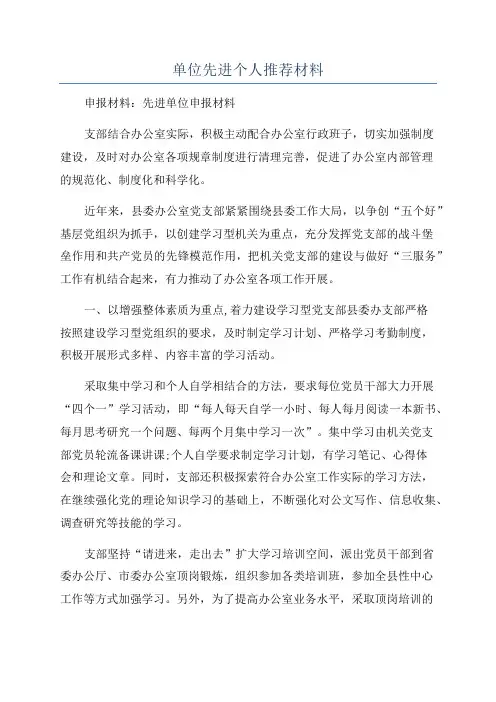 单位先进个人推荐材料

申报材料：先进单位申报材料

支部结合办公室实际，积极主动配合办公室行政班子，切实加强制度建设，及时对办公室各项规章制度进行清理完善，促进了办公室内部管理的规范化、制度化和科学化。

近年来，县委办公室党支部紧紧围绕县委工作大局，以争创“五个好”基层党组织为抓手，以创建学习型机关为重点，充分发挥党支部的战斗堡垒作用和共产党员的先锋模范作用，把机关党支部的建设与做好“三服务”工作有机结合起来，有力推动了办公室各项工作开展。

一、以增强整体素质为重点，着力建设学习型党支部县委办支部严格按照建设学习型党组织的要求，及时制定学习计划、严格学习考勤制度，积极开展形式多样、内容丰富的学习活动。

采取集中学习和个人自学相结合的方法，要求每位党员干部大力开展“四个一”学习活动，即“每人每天自学一小时、每人每月阅读一本新书、每月思考研究一个问题、每两个月集中学习一次”。集中学习由机关党支部党员轮流备课讲课;个人自学要求制定学习计划，有学习笔记、心得体会和理论文章。同时，支部还积极探索符合办公室工作实际的学习方法，在继续强化党的理论知识学习的基础上，不断强化对公文写作、信息收集、调查研究等技能的学习。

支部坚持“请进来，走出去”扩大学习培训空间，派出党员干部到省委办公厅、市委办公室顶岗锻炼，组织参加各类培训班，参加全县性中心工作等方式加强学习。另外，为了提高办公室业务水平，采取顶岗培训的